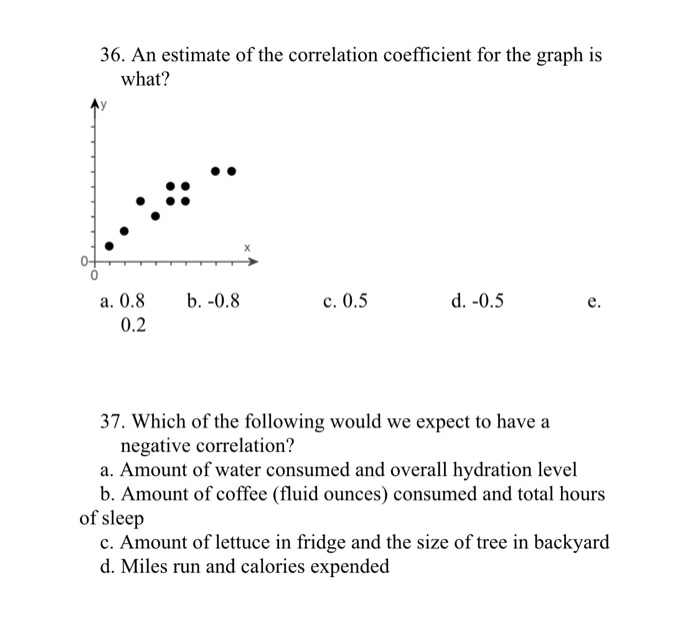 36. An estimate of the correlation coefficient for the graph is what?

y

x

0

0

a. 0.8 b. -0.8 c. 0.5 d. -0.5 e. 0.2

37. Which of the following would we expect to have a negative correlation?
a. Amount of water consumed and overall hydration level
b. Amount of coffee (fluid ounces) consumed and total hours of sleep
c. Amount of lettuce in fridge and the size of tree in backyard
d. Miles run and calories expended